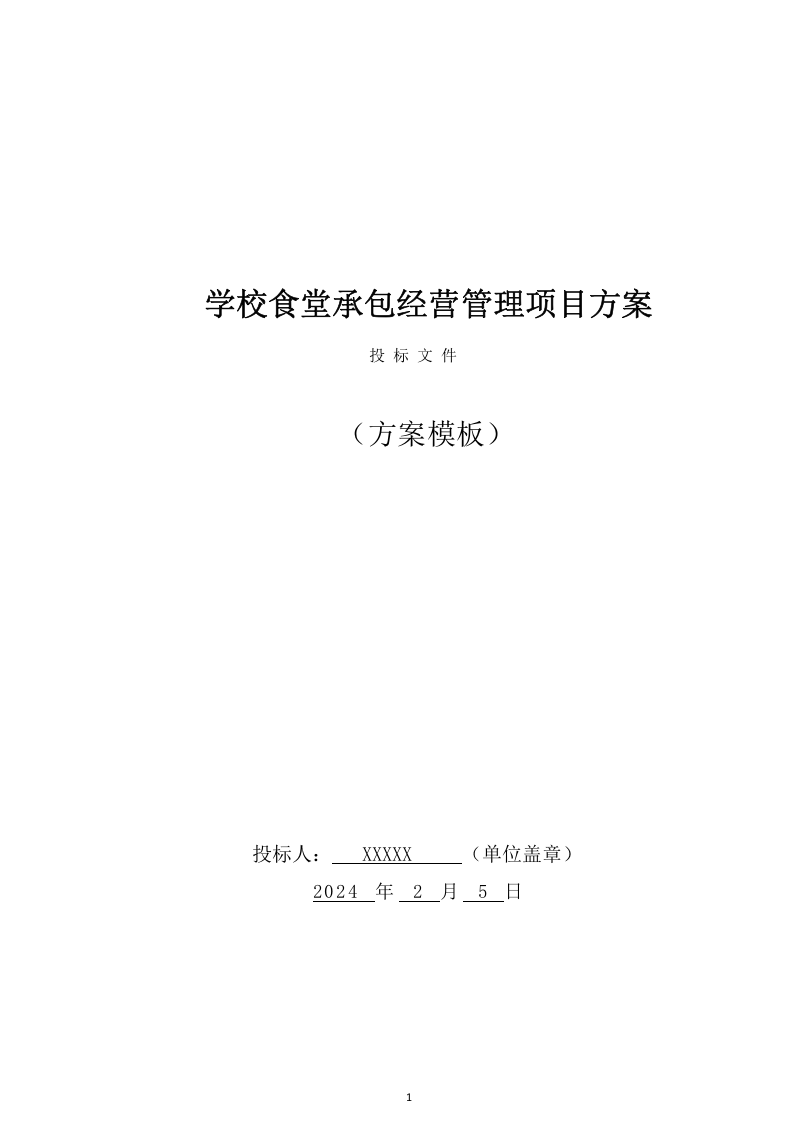 学校食堂承包经营管理项目方案

投 标 文 件

（方案模板）

投标人： XXXXX （单位盖章）

2024 年 2 月 5 日

1